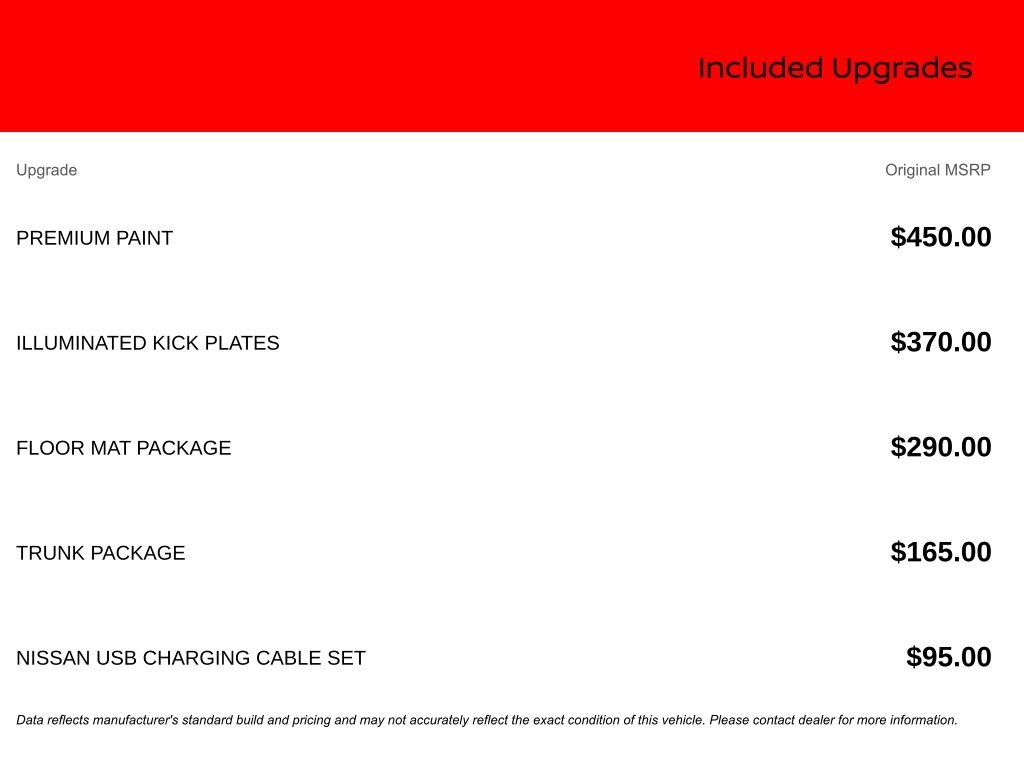 Included Upgrades

| Upgrade | Original MSRP |
|---|---|
| PREMIUM PAINT | $450.00 |
| ILLUMINATED KICK PLATES | $370.00 |
| FLOOR MAT PACKAGE | $290.00 |
| TRUNK PACKAGE | $165.00 |
| NISSAN USB CHARGING CABLE SET | $95.00 |

Data reflects manufacturer's standard build and pricing and may not accurately reflect the exact condition of this vehicle. Please contact dealer for more information.